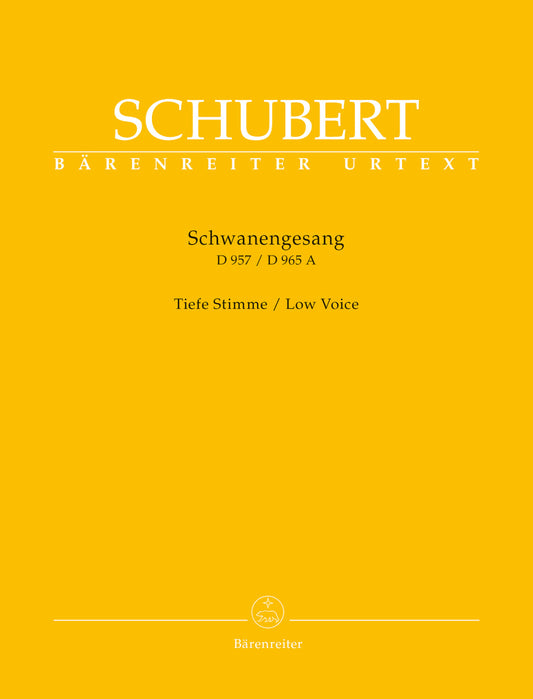 SCHUBERT
BÄRENREITER URTEXT

Schwanengesang
D 957 / D 965 A

Tiefe Stimme / Low Voice

Bärenreiter